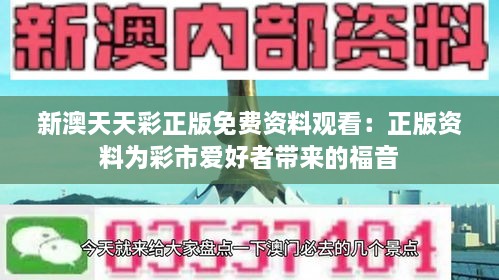 新澳内部资料

新澳天天彩正版免费资料观看：正版资料为彩市爱好者带来的福音

03537104

今天就来给大家盘点一下澳门必去的几个景点